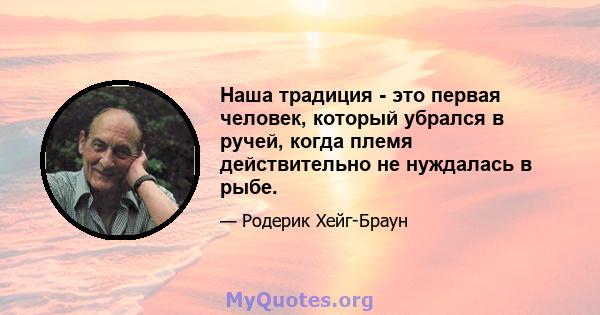 Наша традиция - это первая человек, который убрался в ручей, когда племя действительно не нуждалась в рыбе.

— Родерик Хейг-Браун

MyQuotes.org